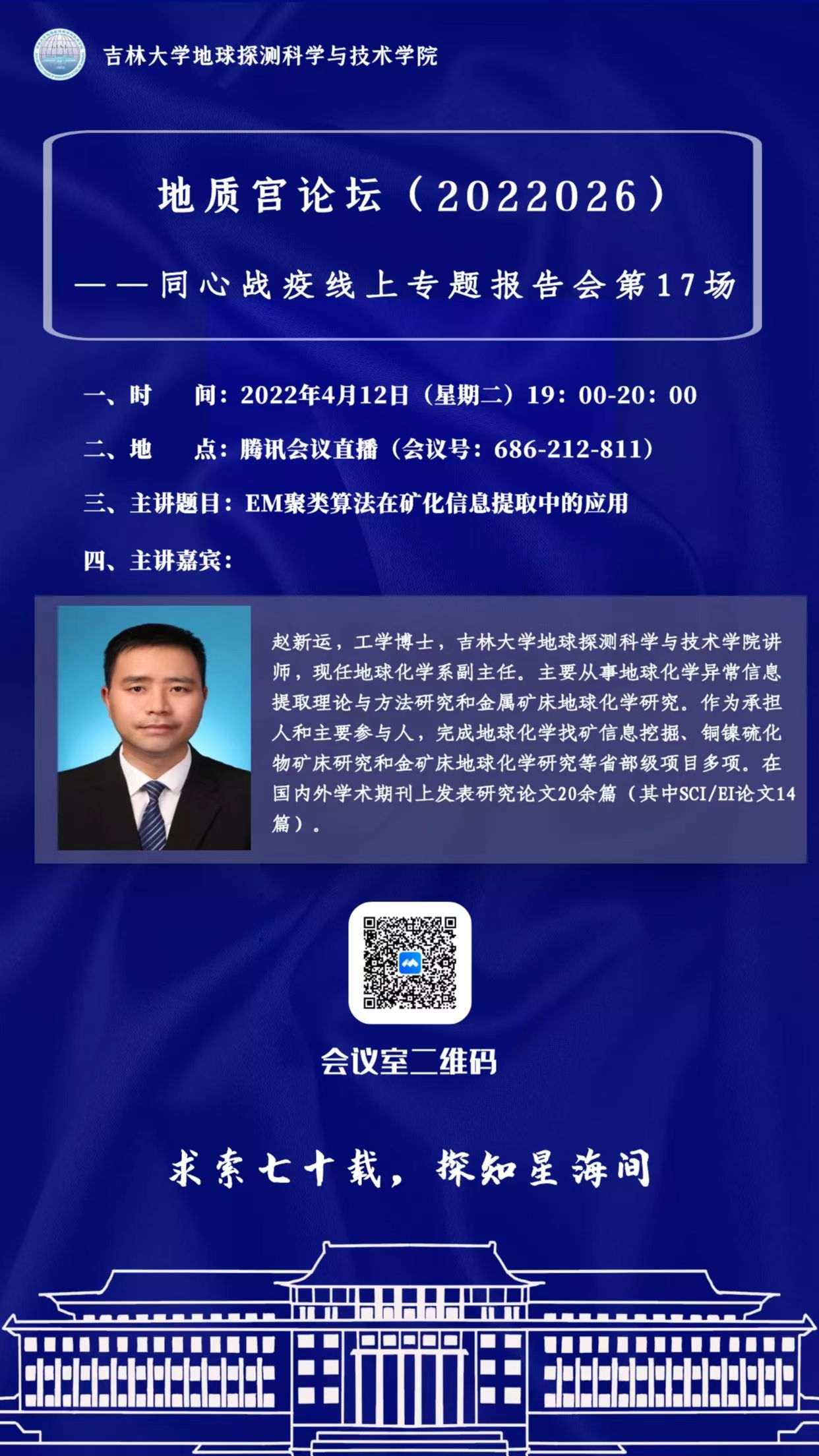 吉林大学地球探测科学与技术学院

地质宫论坛（2022026）

——同心战疫线上专题报告会第17场

一、时　　间：2022年4月12日（星期二）19：00-20：00

二、地　　点：腾讯会议直播（会议号：686-212-811）

三、主讲题目：EM聚类算法在矿化信息提取中的应用

四、主讲嘉宾：

赵新运，工学博士，吉林大学地球探测科学与技术学院讲师，现任地球化学系副主任。主要从事地球化学异常信息提取理论与方法研究和金属矿床地球化学研究。作为承担人和主要参与人，完成地球化学找矿信息挖掘、铜镍硫化物矿床研究和金矿床地球化学研究等省部级项目多项。在国内外学术期刊上发表研究论文20余篇（其中SCI/EI论文14篇）。

会议室二维码

求索七十载，探知星海间